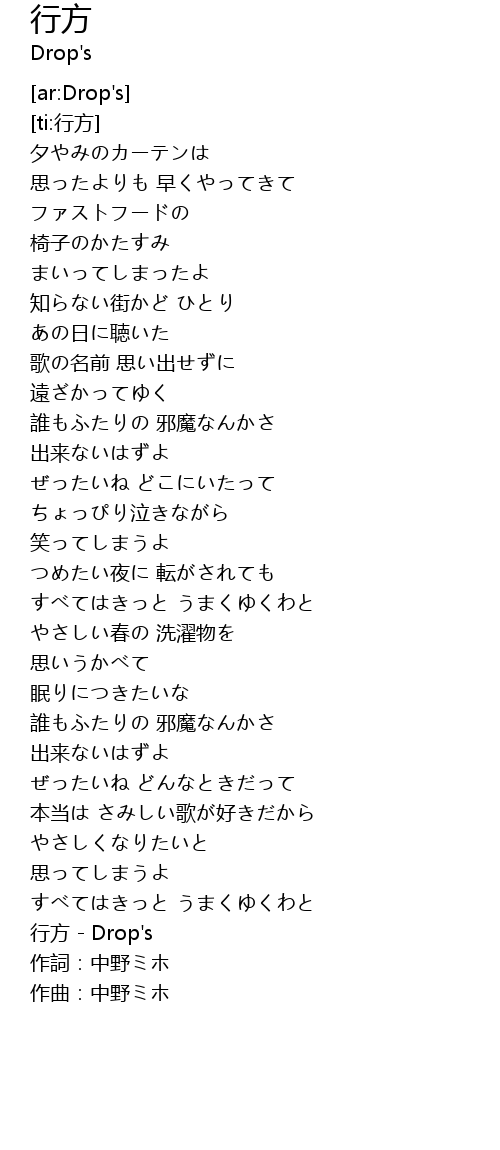 行方
Drop's

[ar:Drop's]
[ti:行方]
夕やみのカーテンは
思ったよりも 早くやってきて
ファストフードの
椅子のかたすみ
まいってしまったよ
知らない街かど ひとり
あの日に聴いた
歌の名前 思い出せずに
遠ざかってゆく
誰もふたりの 邪魔なんかさ
出来ないはずよ
ぜったいね どこにいたって
ちょっぴり泣きながら
笑ってしまうよ
つめたい夜に 転がされても
すべてはきっと うまくゆくわと
やさしい春の 洗濯物を
思いうかべて
眠りにつきたいな
誰もふたりの 邪魔なんかさ
出来ないはずよ
ぜったいね どんなときだって
本当は さみしい歌が好きだから
やさしくなりたいと
思ってしまうよ
すべてはきっと うまくゆくわと
行方 - Drop's
作詞：中野ミホ
作曲：中野ミホ